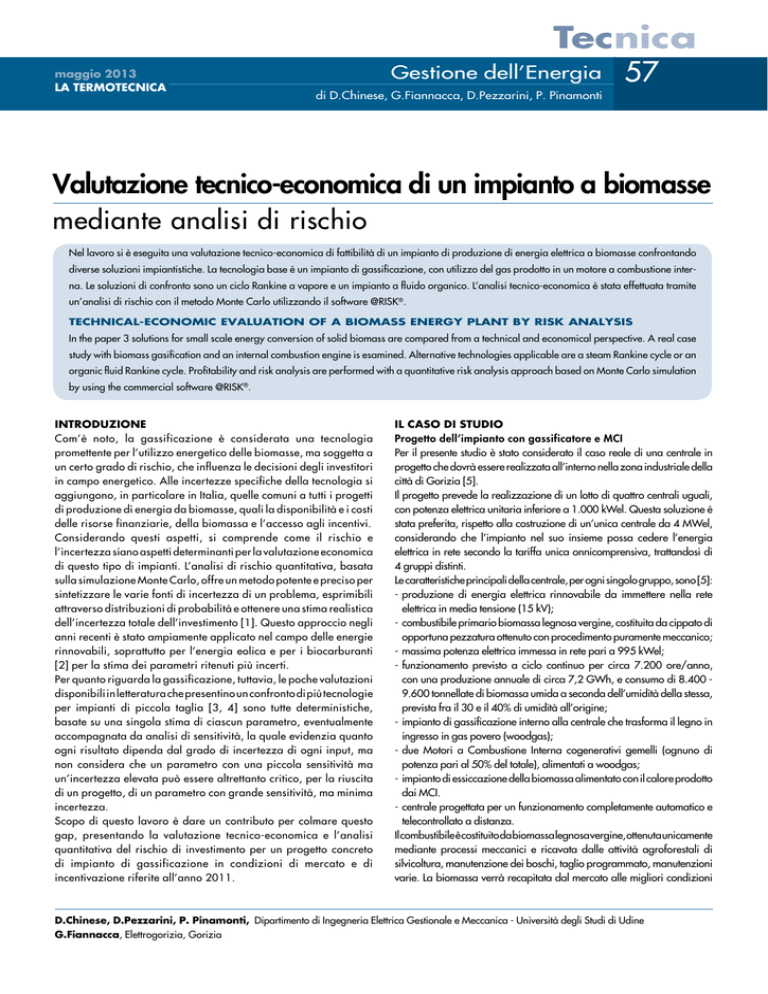 Tecnica

maggio 2013
LA TERMOTECNICA

Gestione dell'Energia 57

di D.Chinese, G.Fiannacca, D.Pezzarini, P. Pinamonti

Valutazione tecnico-economica di un impianto a biomasse
mediante analisi di rischio

Nel lavoro si è eseguita una valutazione tecnico-economica di fattibilità di un impianto di produzione di energia elettrica a biomasse confrontando diverse soluzioni impiantistiche. La tecnologia base è un impianto di gassificazione, con utilizzo del gas prodotto in un motore a combustione interna. Le soluzioni di confronto sono un ciclo Rankine a vapore e un impianto a fluido organico. L'analisi tecnico-economica è stata effettuata tramite un'analisi di rischio con il metodo Monte Carlo utilizzando il software @RISK®.

TECHNICAL-ECONOMIC EVALUATION OF A BIOMASS ENERGY PLANT BY RISK ANALYSIS
In the paper 3 solutions for small scale energy conversion of solid biomass are compared from a technical and economical perspective. A real case study with biomass gasification and an internal combustion engine is esamined. Alternative technologies applicable are a steam Rankine cycle or an organic fluid Rankine cycle. Profitability and risk analysis are performed with a quantitative risk analysis approach based on Monte Carlo simulation by using the commercial software @RISK®.

INTRODUZIONE
Com'è noto, la gassificazione è considerata una tecnologia promettente per l'utilizzo energetico delle biomasse, ma soggetta a un certo grado di rischio, che influenza le decisioni degli investitori in campo energetico. Alle incertezze specifiche della tecnologia si aggiungono, in particolare in Italia, quelle comuni a tutti i progetti di produzione di energia da biomasse, quali la disponibilità e i costi delle risorse finanziarie, della biomassa e l'accesso agli incentivi. Considerando questi aspetti, si comprende come il rischio e l'incertezza siano aspetti determinanti per la valutazione economica di questo tipo di impianti. L'analisi di rischio quantitativa, basata sulla simulazione Monte Carlo, offre un metodo potente e preciso per sintetizzare le varie fonti di incertezza di un problema, esprimibili attraverso distribuzioni di probabilità e ottenere una stima realistica dell'incertezza totale dell'investimento [1]. Questo approccio negli anni recenti è stato ampiamente applicato nel campo delle energie rinnovabili, soprattutto per l'energia eolica e per i biocarburanti [2] per la stima dei parametri ritenuti più incerti.
Per quanto riguarda la gassificazione, tuttavia, le poche valutazioni disponibili in letteratura che presentino un confronto di più tecnologie per impianti di piccola taglia [3, 4] sono tutte deterministiche, basate su una singola stima di ciascun parametro, eventualmente accompagnata da analisi di sensitività, la quale evidenzia quanto ogni risultato dipenda dal grado di incertezza di ogni input, ma non considera che un parametro con una piccola sensitività ma un'incertezza elevata può essere altrettanto critico, per la riuscita di un progetto, di un parametro con grande sensitività, ma minima incertezza.
Scopo di questo lavoro è dare un contributo per colmare questo gap, presentando la valutazione tecnico-economica e l'analisi quantitativa del rischio di investimento per un progetto concreto di impianto di gassificazione in condizioni di mercato e di incentivazione riferite all'anno 2011.

IL CASO DI STUDIO
Progetto dell'impianto con gassificatore e MCI
Per il presente studio è stato considerato il caso reale di una centrale in progetto che dovrà essere realizzata all'interno nella zona industriale della città di Gorizia [5].
Il progetto prevede la realizzazione di un lotto di quattro centrali uguali, con potenza elettrica unitaria inferiore a 1.000 kWel. Questa soluzione è stata preferita, rispetto alla costruzione di un'unica centrale da 4 MWel, considerando che l'impianto nel suo insieme possa cedere l'energia elettrica in rete secondo la tariffa unica onnicomprensiva, trattandosi di 4 gruppi distinti.
Le caratteristiche principali della centrale, per ogni singolo gruppo, sono [5]:
- produzione di energia elettrica rinnovabile da immettere nella rete elettrica in media tensione (15 kV);
- combustibile primario biomassa legnosa vergine, costituita da cippato di opportuna pezzatura ottenuto con procedimento puramente meccanico;
- massima potenza elettrica immessa in rete pari a 995 kWel;
- funzionamento previsto a ciclo continuo per circa 7.200 ore/anno, con una produzione annuale di circa 7,2 GWh, e consumo di 8.400 - 9.600 tonnellate di biomassa umida a seconda dell'umidità della stessa, prevista fra il 30 e il 40% di umidità all'origine;
- impianto di gassificazione interno alla centrale che trasforma il legno in ingresso in gas povero (woodgas);
- due Motori a Combustione Interna cogenerativi gemelli (ognuno di potenza pari al 50% del totale), alimentati a woodgas;
- impianto di essiccazione della biomassa alimentato con il calore prodotto dai MCI.
- centrale progettata per un funzionamento completamente automatico e telecontrollato a distanza.
Il combustibile è costituito da biomassa legnosa vergine, ottenuta unicamente mediante processi meccanici e ricavata dalle attività agroforestali di silvicoltura, manutenzione dei boschi, taglio programmato, manutenzioni varie. La biomassa verrà recapitata dal mercato alle migliori condizioni

D.Chinese, D.Pezzarini, P. Pinamonti, Dipartimento di Ingegneria Elettrica Gestionale e Meccanica - Università degli Studi di Udine
G.Fiannacca, Elettrogorizia, Gorizia